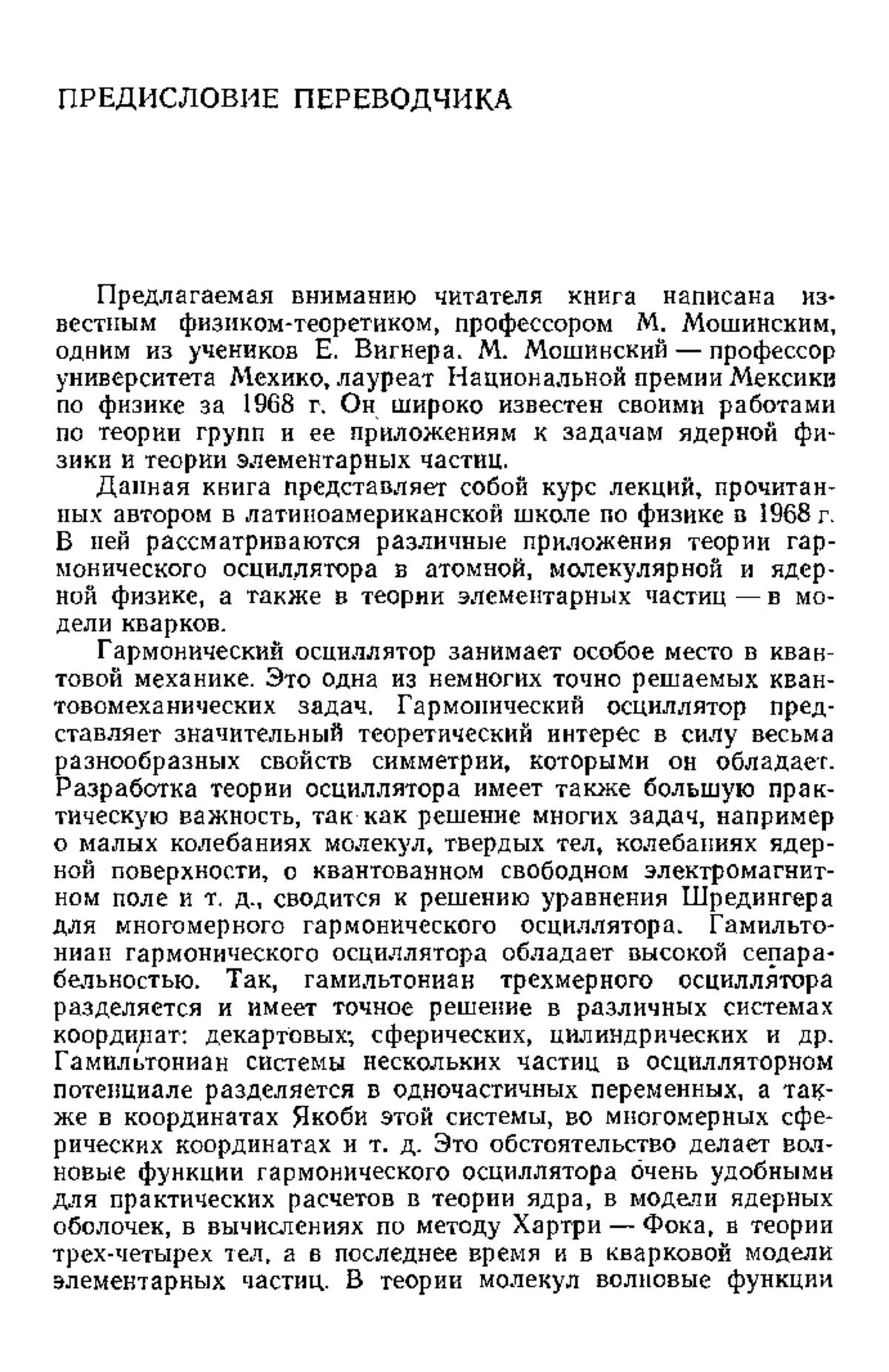 ПРЕДИСЛОВИЕ ПЕРЕВОДЧИКА

Предлагаемая вниманию читателя книга написана известным физиком-теоретиком, профессором М. Мошинским, одним из учеников Е. Вигнера. М. Мошинский — профессор университета Мехико, лауреат Национальной премии Мексики по физике за 1968 г. Он широко известен своими работами по теории групп и ее приложениям к задачам ядерной физики и теории элементарных частиц.

Данная книга представляет собой курс лекций, прочитанных автором в латиноамериканской школе по физике в 1968 г. В ней рассматриваются различные приложения теории гармонического осциллятора в атомной, молекулярной и ядерной физике, а также в теории элементарных частиц — в модели кварков.

Гармонический осциллятор занимает особое место в квантовой механике. Это одна из немногих точно решаемых квантовомеханических задач. Гармонический осциллятор представляет значительный теоретический интерес в силу весьма разнообразных свойств симметрии, которыми он обладает. Разработка теории осциллятора имеет также большую практическую важность, так как решение многих задач, например о малых колебаниях молекул, твердых тел, колебаниях ядерной поверхности, о квантованном свободном электромагнитном поле и т. д., сводится к решению уравнения Шредингера для многомерного гармонического осциллятора. Гамильтониан гармонического осциллятора обладает высокой сепарабельностью. Так, гамильтониан трехмерного осциллятора разделяется и имеет точное решение в различных системах координат: декартовых, сферических, цилиндрических и др. Гамильтониан системы нескольких частиц в осцилляторном потенциале разделяется в одночастичных переменных, а также в координатах Якоби этой системы, во многомерных сферических координатах и т. д. Это обстоятельство делает волновые функции гармонического осциллятора очень удобными для практических расчетов в теории ядра, в модели ядерных оболочек, в вычислениях по методу Хартри — Фока, в теории трех-четырех тел, а в последнее время и в кварковой модели элементарных частиц. В теории молекул волновые функции